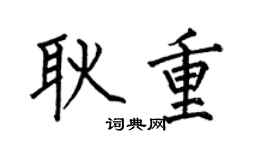 耿重
词典网